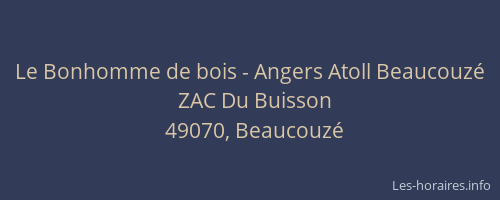 Le Bonhomme de bois - Angers Atoll Beaucouzé
ZAC Du Buisson
49070, Beaucouzé

Les-horaires.info